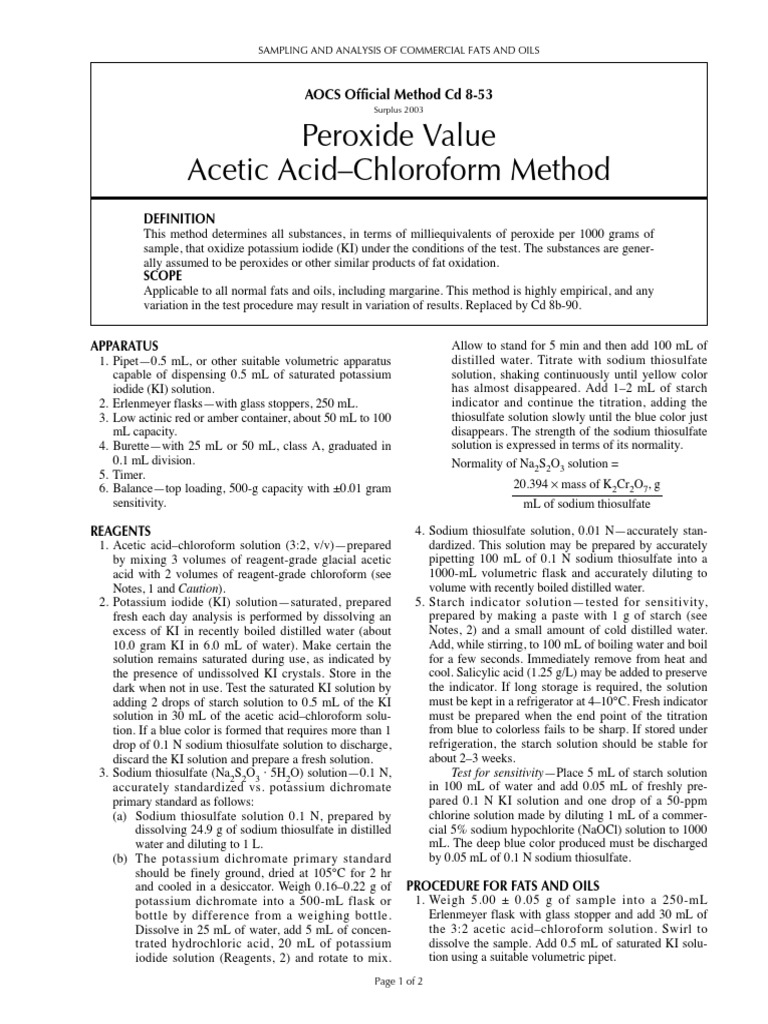 SAMPLING AND ANALYSIS OF COMMERCIAL FATS AND OILS

AOCS Official Method Cd 8-53

Surplus 2003

Peroxide Value
Acetic Acid–Chloroform Method

DEFINITION

This method determines all substances, in terms of milliequivalents of peroxide per 1000 grams of sample, that oxidize potassium iodide (KI) under the conditions of the test. The substances are generally assumed to be peroxides or other similar products of fat oxidation.

SCOPE

Applicable to all normal fats and oils, including margarine. This method is highly empirical, and any variation in the test procedure may result in variation of results. Replaced by Cd 8b-90.

APPARATUS

1. Pipet—0.5 mL, or other suitable volumetric apparatus capable of dispensing 0.5 mL of saturated potassium iodide (KI) solution.
2. Erlenmeyer flasks—with glass stoppers, 250 mL.
3. Low actinic red or amber container, about 50 mL to 100 mL capacity.
4. Burette—with 25 mL or 50 mL, class A, graduated in 0.1 mL division.
5. Timer.
6. Balance—top loading, 500-g capacity with ±0.01 gram sensitivity.

REAGENTS

1. Acetic acid–chloroform solution (3:2, v/v)—prepared by mixing 3 volumes of reagent-grade glacial acetic acid with 2 volumes of reagent-grade chloroform (see Notes, 1 and Caution).
2. Potassium iodide (KI) solution—saturated, prepared fresh each day analysis is performed by dissolving an excess of KI in recently boiled distilled water (about 10.0 gram KI in 6.0 mL of water). Make certain the solution remains saturated during use, as indicated by the presence of undissolved KI crystals. Store in the dark when not in use. Test the saturated KI solution by adding 2 drops of starch solution to 0.5 mL of the KI solution in 30 mL of the acetic acid–chloroform solution. If a blue color is formed that requires more than 1 drop of 0.1 N sodium thiosulfate solution to discharge, discard the KI solution and prepare a fresh solution.
3. Sodium thiosulfate ($Na_2S_2O_3 \cdot 5H_2O$) solution—0.1 N, accurately standardized vs. potassium dichromate primary standard as follows:
(a) Sodium thiosulfate solution 0.1 N, prepared by dissolving 24.9 g of sodium thiosulfate in distilled water and diluting to 1 L.
(b) The potassium dichromate primary standard should be finely ground, dried at 105°C for 2 hr and cooled in a desiccator. Weigh 0.16–0.22 g of potassium dichromate into a 500-mL flask or bottle by difference from a weighing bottle. Dissolve in 25 mL of water, add 5 mL of concentrated hydrochloric acid, 20 mL of potassium iodide solution (Reagents, 2) and rotate to mix. Allow to stand for 5 min and then add 100 mL of distilled water. Titrate with sodium thiosulfate solution, shaking continuously until yellow color has almost disappeared. Add 1–2 mL of starch indicator and continue the titration, adding the thiosulfate solution slowly until the blue color just disappears. The strength of the sodium thiosulfate solution is expressed in terms of its normality.

Normality of $Na_2S_2O_3$ solution = $\frac{20.394 \times \text{mass of } K_2Cr_2O_7\text{, g}}{\text{mL of sodium thiosulfate}}$

4. Sodium thiosulfate solution, 0.01 N—accurately standardized. This solution may be prepared by accurately pipetting 100 mL of 0.1 N sodium thiosulfate into a 1000-mL volumetric flask and accurately diluting to volume with recently boiled distilled water.
5. Starch indicator solution—tested for sensitivity, prepared by making a paste with 1 g of starch (see Notes, 2) and a small amount of cold distilled water. Add, while stirring, to 100 mL of boiling water and boil for a few seconds. Immediately remove from heat and cool. Salicylic acid (1.25 g/L) may be added to preserve the indicator. If long storage is required, the solution must be kept in a refrigerator at 4–10°C. Fresh indicator must be prepared when the end point of the titration from blue to colorless fails to be sharp. If stored under refrigeration, the starch solution should be stable for about 2–3 weeks.

Test for sensitivity—Place 5 mL of starch solution in 100 mL of water and add 0.05 mL of freshly prepared 0.1 N KI solution and one drop of a 50-ppm chlorine solution made by diluting 1 mL of a commercial 5% sodium hypochlorite (NaOCl) solution to 1000 mL. The deep blue color produced must be discharged by 0.05 mL of 0.1 N sodium thiosulfate.

PROCEDURE FOR FATS AND OILS

1. Weigh 5.00 ± 0.05 g of sample into a 250-mL Erlenmeyer flask with glass stopper and add 30 mL of the 3:2 acetic acid–chloroform solution. Swirl to dissolve the sample. Add 0.5 mL of saturated KI solution using a suitable volumetric pipet.

Page 1 of 2